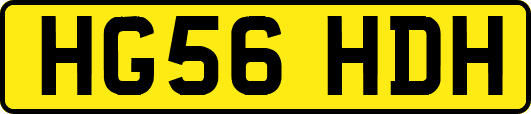 HG56 HDH